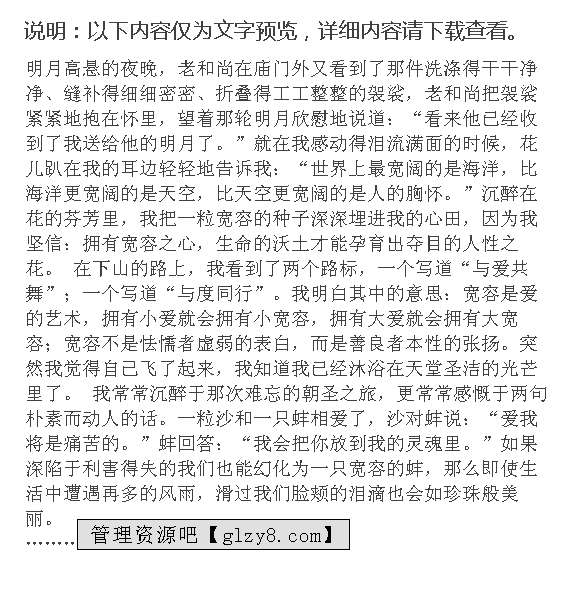 说明：以下内容仅为文字预览，详细内容请下载查看。

明月高悬的夜晚，老和尚在庙门外又看到了那件洗涤得干干净净、缝补得细细密密、折叠得工工整整的袈裟，老和尚把袈裟紧紧地抱在怀里，望着那轮明月欣慰地说道：“看来他已经收到了我送给他的明月了。”就在我感动得泪流满面的时候，花儿趴在我的耳边轻轻地告诉我：“世界上最宽阔的是海洋，比海洋更宽阔的是天空，比天空更宽阔的是人的胸怀。”沉醉在花的芬芳里，我把一粒宽容的种子深深埋进我的心田，因为我坚信：拥有宽容之心，生命的沃土才能孕育出夺目的人性之花。 在下山的路上，我看到了两个路标，一个写道“与爱共舞”；一个写道“与度同行”。我明白其中的意思：宽容是爱的艺术，拥有小爱就会拥有小宽容，拥有大爱就会拥有大宽容；宽容不是怯懦者虚弱的表白，而是善良者本性的张扬。突然我觉得自己飞了起来，我知道我已经沐浴在天堂圣洁的光芒里了。 我常常沉醉于那次难忘的朝圣之旅，更常常感慨于两句朴素而动人的话。一粒沙和一只蚌相爱了，沙对蚌说：“爱我将是痛苦的。”蚌回答：“我会把你放到我的灵魂里。”如果深陷于利害得失的我们也能幻化为一只宽容的蚌，那么即使生活中遭遇再多的风雨，滑过我们脸颊的泪滴也会如珍珠般美丽。

........管理资源吧【glzy8.com】